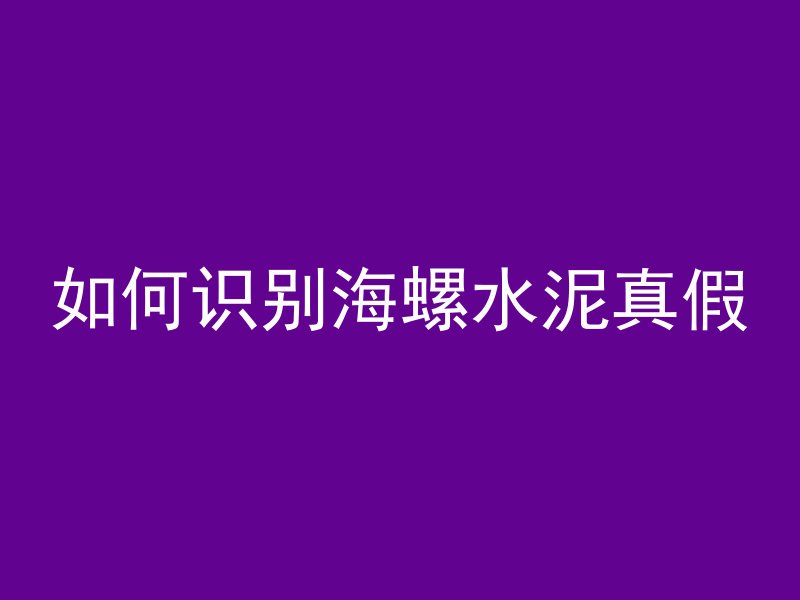 如何识别海螺水泥真假